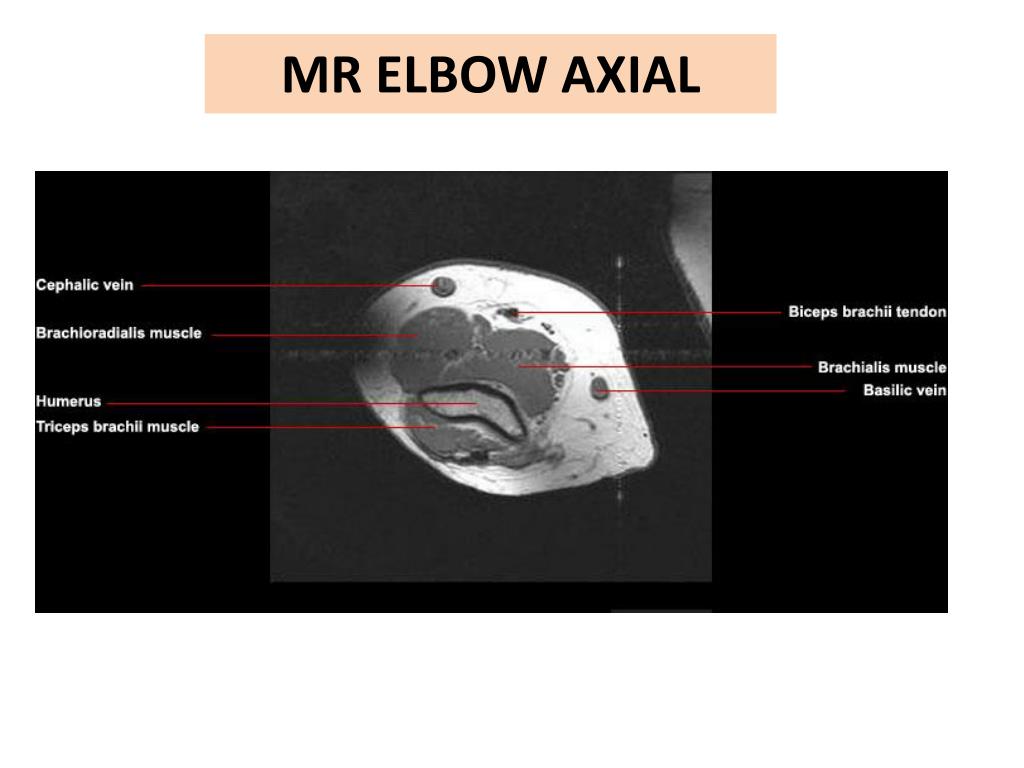 MR ELBOW AXIAL

Cephalic vein
Brachioradialis muscle
Humerus
Triceps brachii muscle

Biceps brachii tendon
Brachialis muscle
Basilic vein